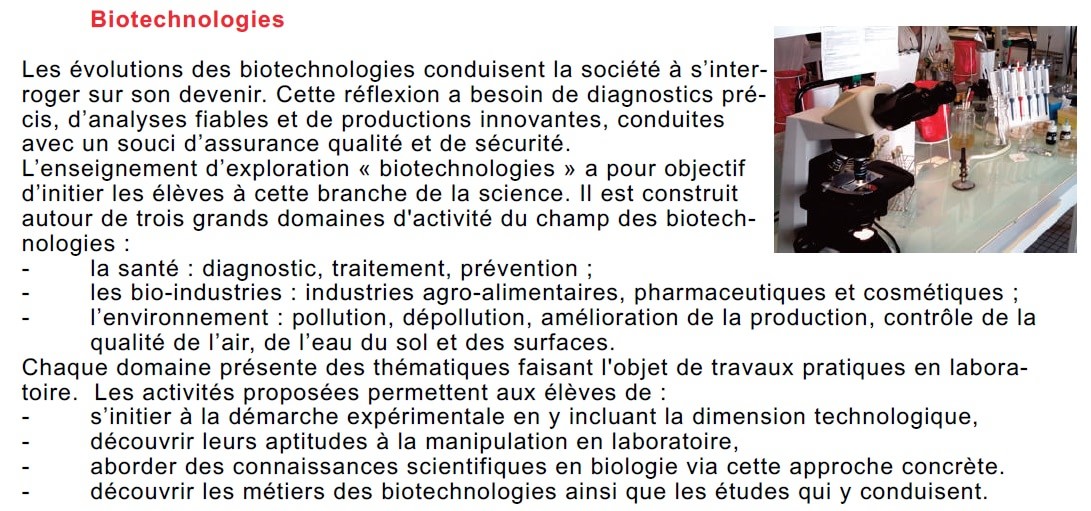 Biotechnologies

Les évolutions des biotechnologies conduisent la société à s'interroger sur son devenir. Cette réflexion a besoin de diagnostics précis, d'analyses fiables et de productions innovantes, conduites avec un souci d'assurance qualité et de sécurité.
L'enseignement d'exploration « biotechnologies » a pour objectif d'initier les élèves à cette branche de la science. Il est construit autour de trois grands domaines d'activité du champ des biotechnologies :
- la santé : diagnostic, traitement, prévention ;
- les bio-industries : industries agro-alimentaires, pharmaceutiques et cosmétiques ;
- l'environnement : pollution, dépollution, amélioration de la production, contrôle de la qualité de l'air, de l'eau du sol et des surfaces.
Chaque domaine présente des thématiques faisant l'objet de travaux pratiques en laboratoire. Les activités proposées permettent aux élèves de :
- s'initier à la démarche expérimentale en y incluant la dimension technologique,
- découvrir leurs aptitudes à la manipulation en laboratoire,
- aborder des connaissances scientifiques en biologie via cette approche concrète.
- découvrir les métiers des biotechnologies ainsi que les études qui y conduisent.